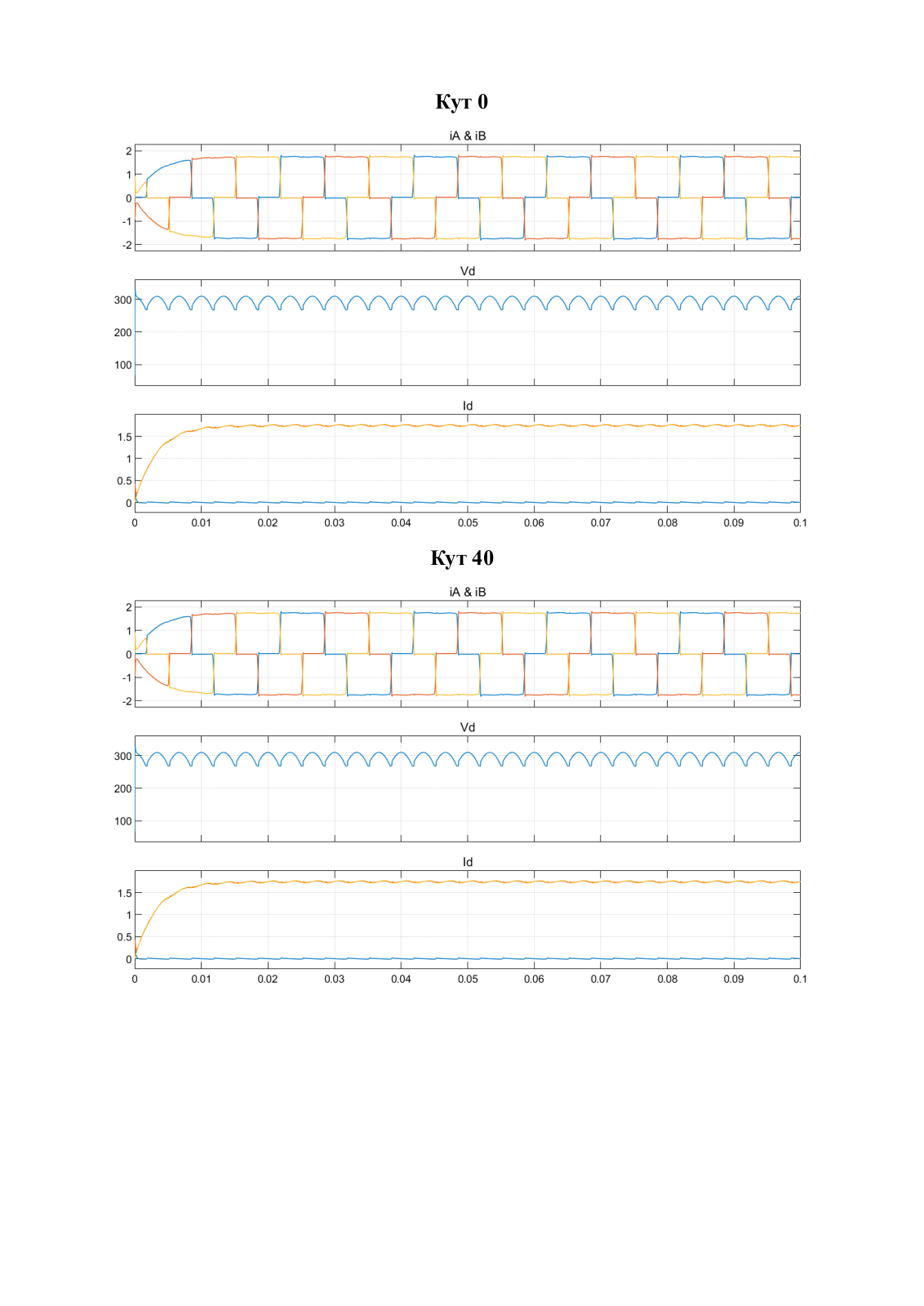 Кут 0

iA & iB

2
1
0
-1
-2

Vd

300
200
100

Id

1.5
1
0.5
0

0 0.01 0.02 0.03 0.04 0.05 0.06 0.07 0.08 0.09 0.1

Кут 40

iA & iB

2
1
0
-1
-2

Vd

300
200
100

Id

1.5
1
0.5
0

0 0.01 0.02 0.03 0.04 0.05 0.06 0.07 0.08 0.09 0.1